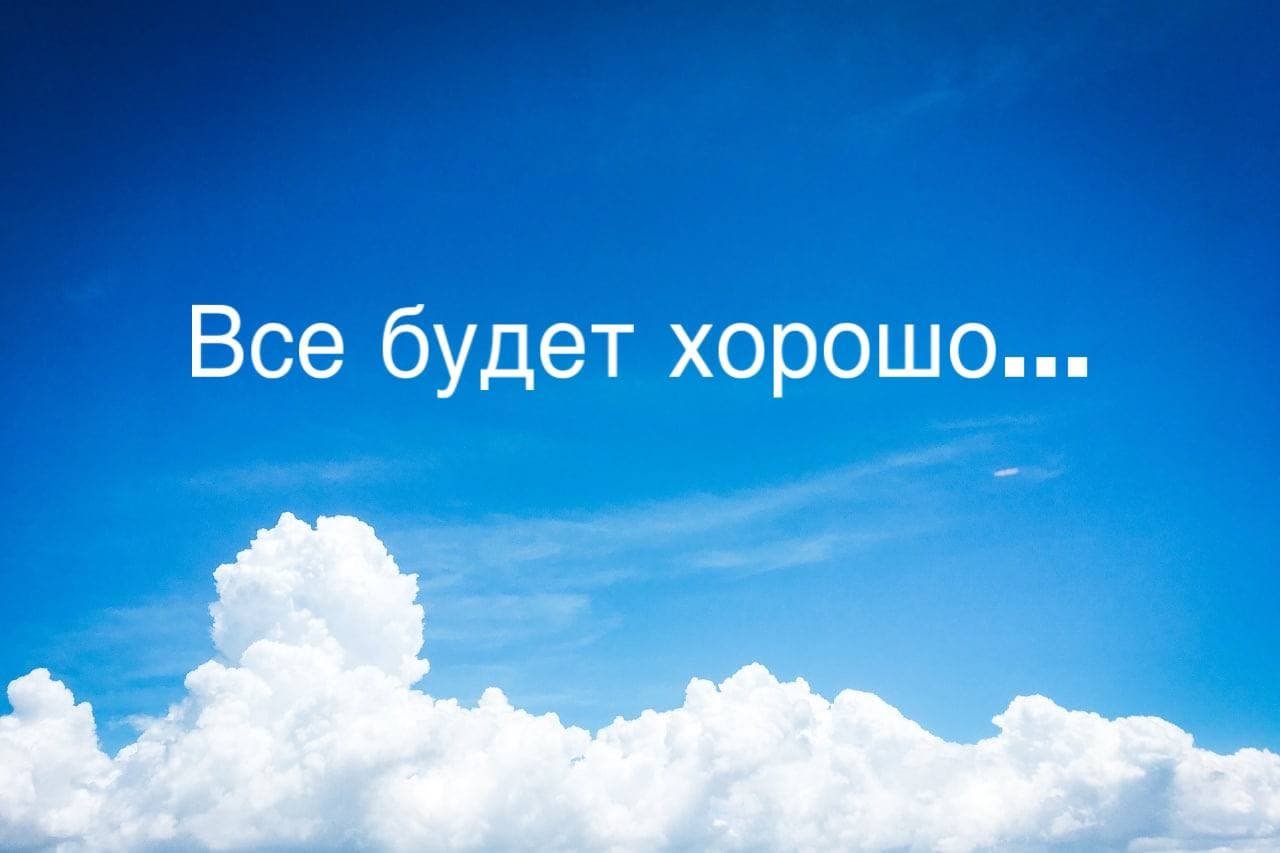 Все будет хорошо...